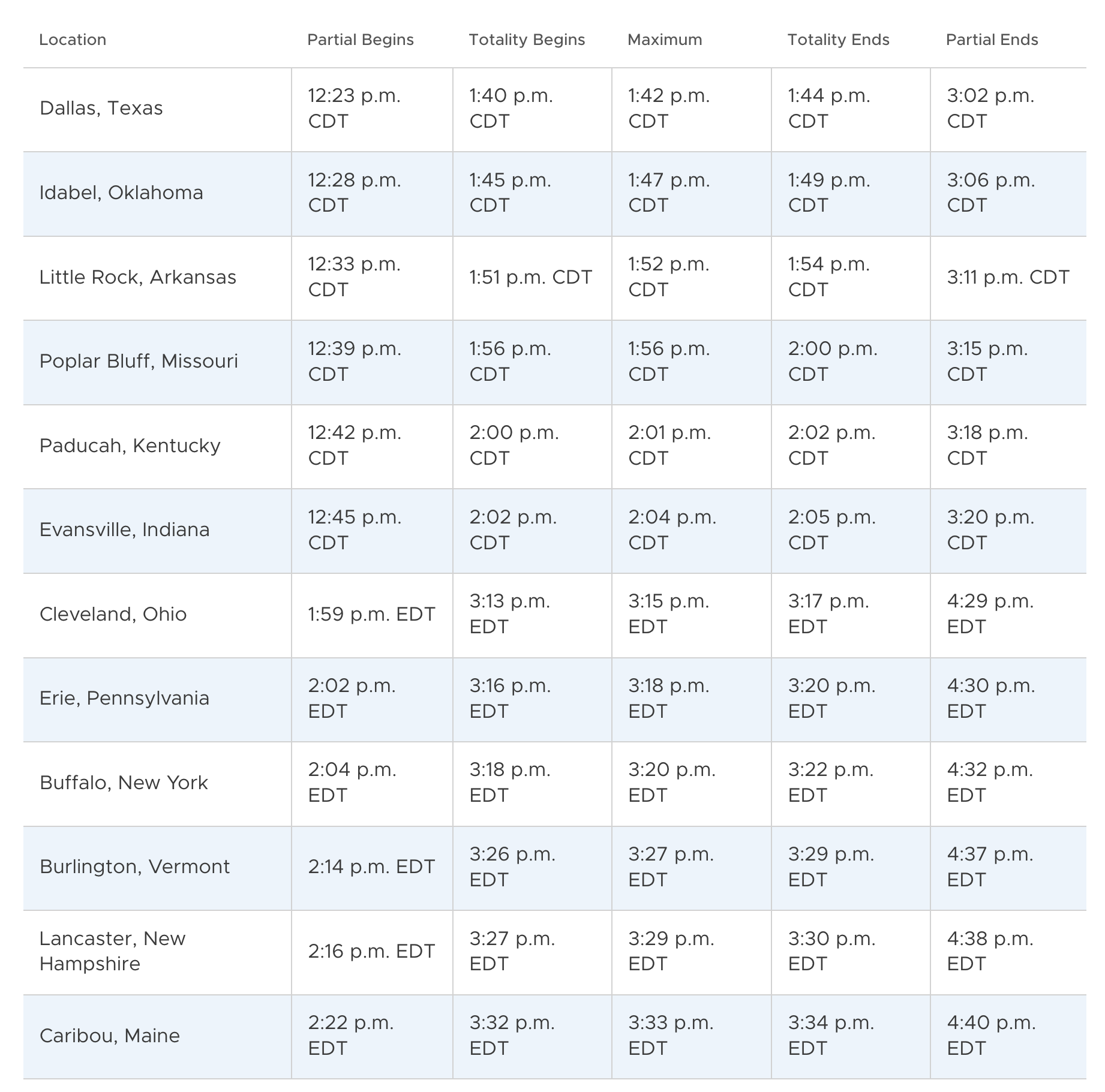 | Location | Partial Begins | Totality Begins | Maximum | Totality Ends | Partial Ends |
|---|---|---|---|---|---|
| Dallas, Texas | 12:23 p.m. CDT | 1:40 p.m. CDT | 1:42 p.m. CDT | 1:44 p.m. CDT | 3:02 p.m. CDT |
| Idabel, Oklahoma | 12:28 p.m. CDT | 1:45 p.m. CDT | 1:47 p.m. CDT | 1:49 p.m. CDT | 3:06 p.m. CDT |
| Little Rock, Arkansas | 12:33 p.m. CDT | 1:51 p.m. CDT | 1:52 p.m. CDT | 1:54 p.m. CDT | 3:11 p.m. CDT |
| Poplar Bluff, Missouri | 12:39 p.m. CDT | 1:56 p.m. CDT | 1:56 p.m. CDT | 2:00 p.m. CDT | 3:15 p.m. CDT |
| Paducah, Kentucky | 12:42 p.m. CDT | 2:00 p.m. CDT | 2:01 p.m. CDT | 2:02 p.m. CDT | 3:18 p.m. CDT |
| Evansville, Indiana | 12:45 p.m. CDT | 2:02 p.m. CDT | 2:04 p.m. CDT | 2:05 p.m. CDT | 3:20 p.m. CDT |
| Cleveland, Ohio | 1:59 p.m. EDT | 3:13 p.m. EDT | 3:15 p.m. EDT | 3:17 p.m. EDT | 4:29 p.m. EDT |
| Erie, Pennsylvania | 2:02 p.m. EDT | 3:16 p.m. EDT | 3:18 p.m. EDT | 3:20 p.m. EDT | 4:30 p.m. EDT |
| Buffalo, New York | 2:04 p.m. EDT | 3:18 p.m. EDT | 3:20 p.m. EDT | 3:22 p.m. EDT | 4:32 p.m. EDT |
| Burlington, Vermont | 2:14 p.m. EDT | 3:26 p.m. EDT | 3:27 p.m. EDT | 3:29 p.m. EDT | 4:37 p.m. EDT |
| Lancaster, New Hampshire | 2:16 p.m. EDT | 3:27 p.m. EDT | 3:29 p.m. EDT | 3:30 p.m. EDT | 4:38 p.m. EDT |
| Caribou, Maine | 2:22 p.m. EDT | 3:32 p.m. EDT | 3:33 p.m. EDT | 3:34 p.m. EDT | 4:40 p.m. EDT |